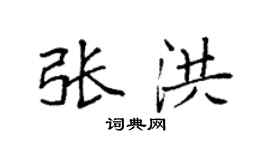 张洪
词典网